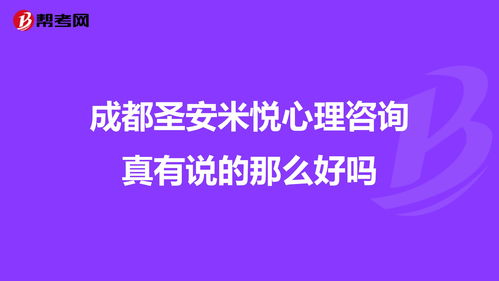 帮考网

成都圣安米悦心理咨询真有说的那么好吗